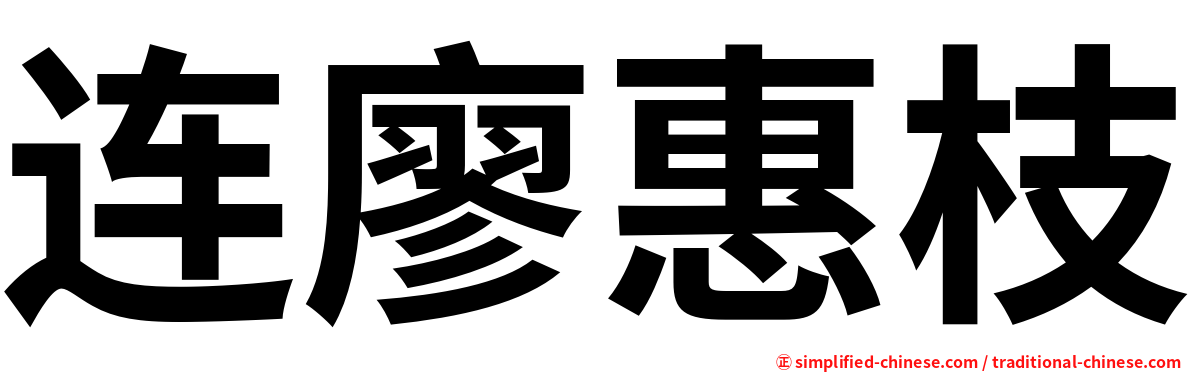 连廖惠枝

㊣ simplified-chinese.com / traditional-chinese.com